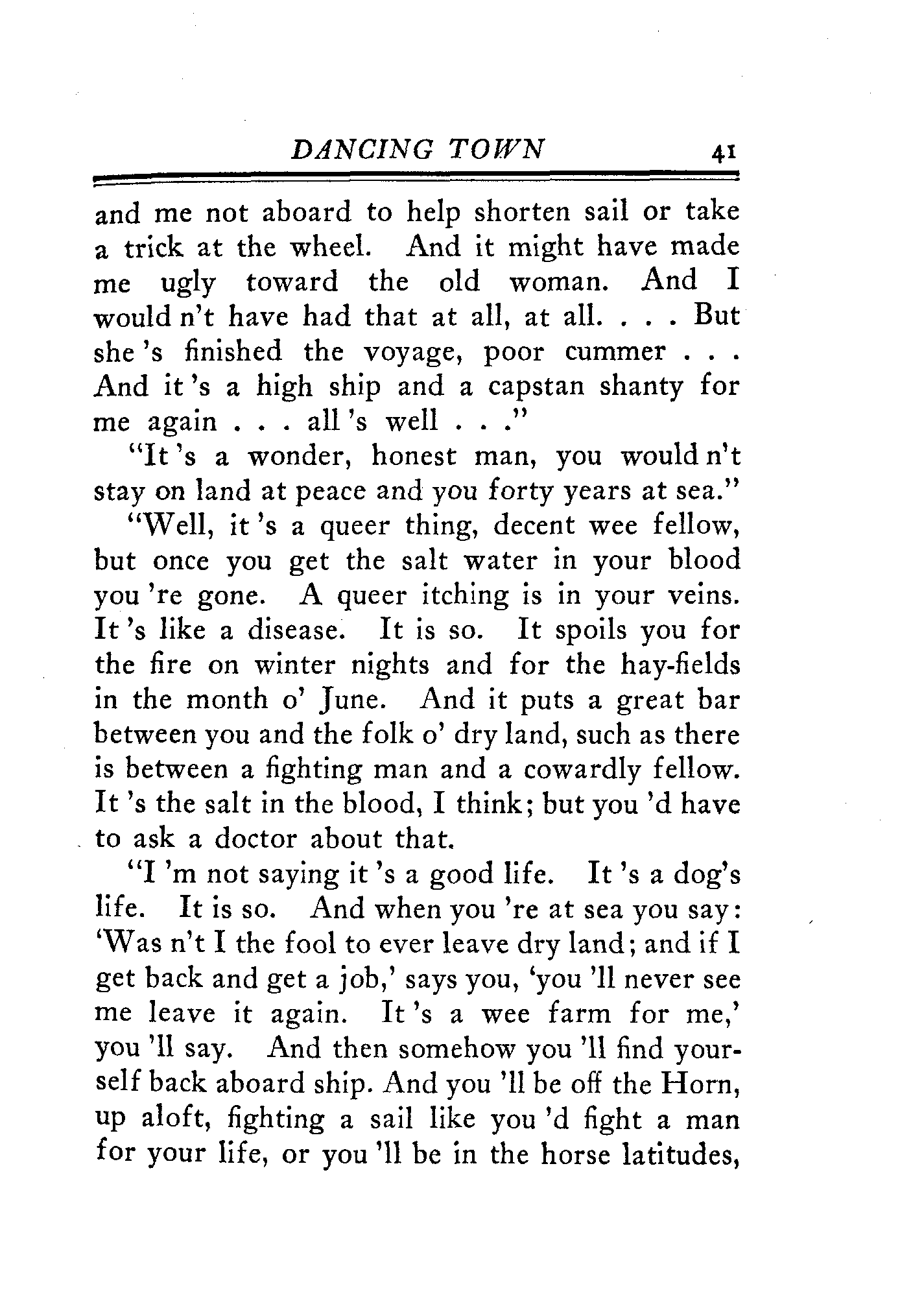 DANCING TOWN 41

and me not aboard to help shorten sail or take a trick at the wheel. And it might have made me ugly toward the old woman. And I would n't have had that at all, at all. . . . But she 's finished the voyage, poor cummer . . . And it 's a high ship and a capstan shanty for me again . . . all 's well . . ."

"It 's a wonder, honest man, you would n't stay on land at peace and you forty years at sea."

"Well, it 's a queer thing, decent wee fellow, but once you get the salt water in your blood you 're gone. A queer itching is in your veins. It 's like a disease. It is so. It spoils you for the fire on winter nights and for the hay-fields in the month o' June. And it puts a great bar between you and the folk o' dry land, such as there is between a fighting man and a cowardly fellow. It 's the salt in the blood, I think; but you 'd have to ask a doctor about that.

"I 'm not saying it 's a good life. It 's a dog's life. It is so. And when you 're at sea you say: 'Was n't I the fool to ever leave dry land; and if I get back and get a job,' says you, 'you 'll never see me leave it again. It 's a wee farm for me,' you 'll say. And then somehow you 'll find yourself back aboard ship. And you 'll be off the Horn, up aloft, fighting a sail like you 'd fight a man for your life, or you 'll be in the horse latitudes,